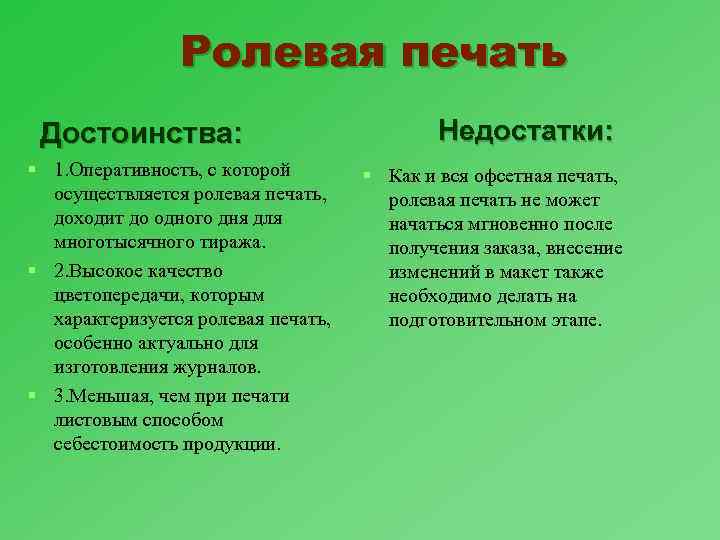 Ролевая печать

Достоинства:

1.Оперативность, с которой осуществляется ролевая печать, доходит до одного дня для многотысячного тиража.

2.Высокое качество цветопередачи, которым характеризуется ролевая печать, особенно актуально для изготовления журналов.

3.Меньшая, чем при печати листовым способом себестоимость продукции.

Недостатки:

Как и вся офсетная печать, ролевая печать не может начаться мгновенно после получения заказа, внесение изменений в макет также необходимо делать на подготовительном этапе.